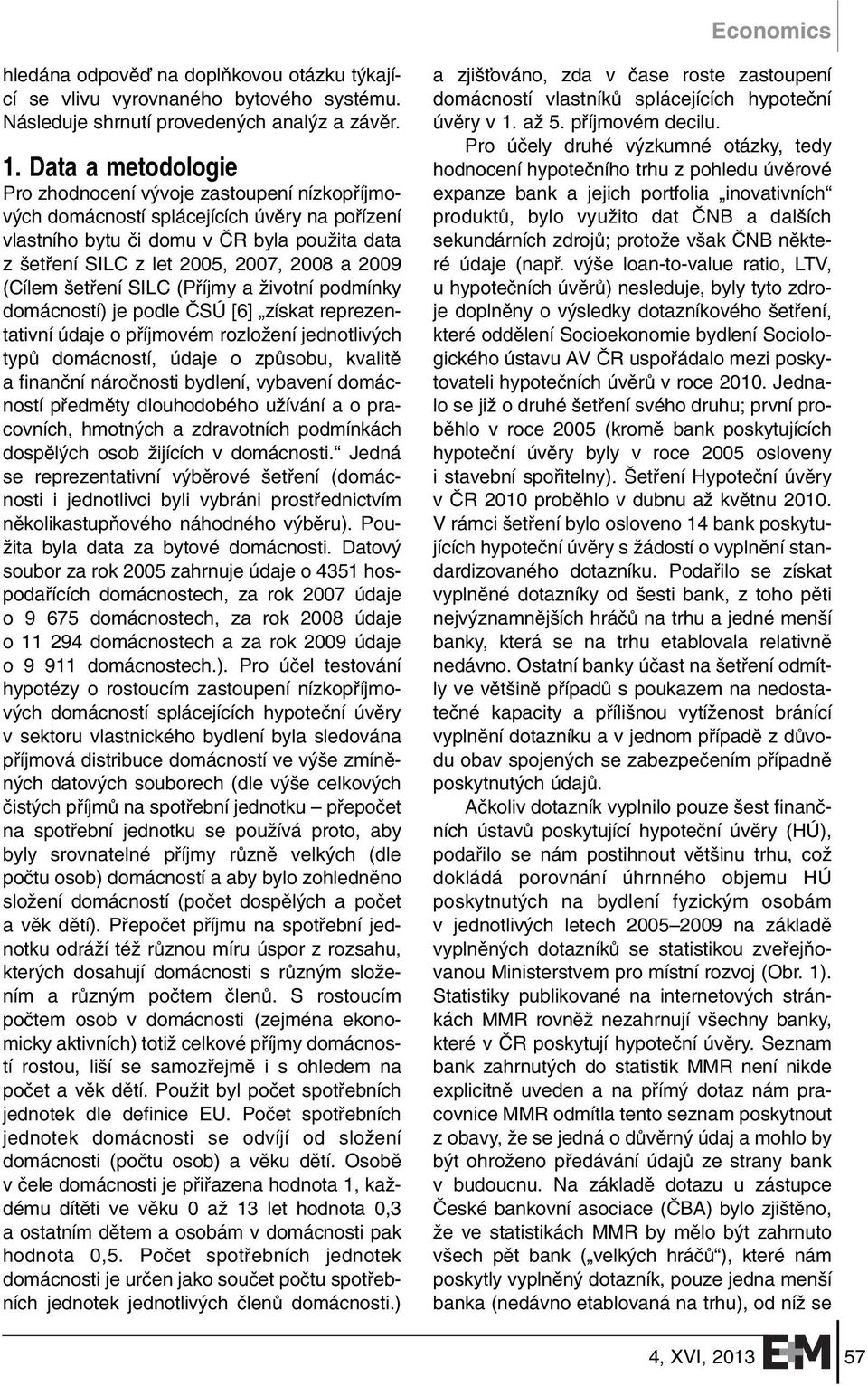 Economics

hledána odpověď na doplňkovou otázku týkající se vlivu vyrovnaného bytového systému. Následuje shrnutí provedených analýz a závěr.

1. Data a metodologie

Pro zhodnocení vývoje zastoupení nízkopříjmových domácností splácejících úvěry na pořízení vlastního bytu či domu v ČR byla použita data z šetření SILC z let 2005, 2007, 2008 a 2009 (Cílem šetření SILC (Příjmy a životní podmínky domácností) je podle ČSÚ [6] „získat reprezentativní údaje o příjmovém rozložení jednotlivých typů domácností, údaje o způsobu, kvalitě a finanční náročnosti bydlení, vybavení domácností předměty dlouhodobého užívání a o pracovních, hmotných a zdravotních podmínkách dospělých osob žijících v domácnosti.“ Jedná se reprezentativní výběrové šetření (domácnosti i jednotlivci byli vybráni prostřednictvím několikastupňového náhodného výběru). Použita byla data za bytové domácnosti. Datový soubor za rok 2005 zahrnuje údaje o 4351 hospodařících domácnostech, za rok 2007 údaje o 9 675 domácnostech, za rok 2008 údaje o 11 294 domácnostech a za rok 2009 údaje o 9 911 domácnostech.). Pro účel testování hypotézy o rostoucím zastoupení nízkopříjmových domácností splácejících hypoteční úvěry v sektoru vlastnického bydlení byla sledována příjmová distribuce domácností ve výše zmíněných datových souborech (dle výše celkových čistých příjmů na spotřební jednotku – přepočet na spotřební jednotku se používá proto, aby byly srovnatelné příjmy různě velkých (dle počtu osob) domácností a aby bylo zohledněno složení domácností (počet dospělých a počet a věk dětí). Přepočet příjmu na spotřební jednotku odráží též různou míru úspor z rozsahu, kterých dosahují domácnosti s různým složením a různým počtem členů. S rostoucím počtem osob v domácnosti (zejména ekonomicky aktivních) totiž celkové příjmy domácností rostou, liší se samozřejmě i s ohledem na počet a věk dětí. Použit byl počet spotřebních jednotek dle definice EU. Počet spotřebních jednotek domácnosti se odvíjí od složení domácnosti (počtu osob) a věku dětí. Osobě v čele domácnosti je přiřazena hodnota 1, každému dítěti ve věku 0 až 13 let hodnota 0,3 a ostatním dětem a osobám v domácnosti pak hodnota 0,5. Počet spotřebních jednotek domácnosti je určen jako součet počtu spotřebních jednotek jednotlivých členů domácnosti.)

a zjišťováno, zda v čase roste zastoupení domácností vlastníků splácejících hypoteční úvěry v 1. až 5. příjmovém decilu.

Pro účely druhé výzkumné otázky, tedy hodnocení hypotečního trhu z pohledu úvěrové expanze bank a jejich portfolia „inovativních“ produktů, bylo využito dat ČNB a dalších sekundárních zdrojů; protože však ČNB některé údaje (např. výše loan-to-value ratio, LTV, u hypotečních úvěrů) nesleduje, byly tyto zdroje doplněny o výsledky dotazníkového šetření, které oddělení Socioekonomie bydlení Sociologického ústavu AV ČR uspořádalo mezi poskytovateli hypotečních úvěrů v roce 2010. Jednalo se již o druhé šetření svého druhu; první proběhlo v roce 2005 (kromě bank poskytujících hypoteční úvěry byly v roce 2005 osloveny i stavební spořitelny). Šetření Hypoteční úvěry v ČR 2010 proběhlo v dubnu až květnu 2010. V rámci šetření bylo osloveno 14 bank poskytujících hypoteční úvěry s žádostí o vyplnění standardizovaného dotazníku. Podařilo se získat vyplněné dotazníky od šesti bank, z toho pěti nejvýznamnějších hráčů na trhu a jedné menší banky, která se na trhu etablovala relativně nedávno. Ostatní banky účast na šetření odmítly ve většině případů s poukazem na nedostatečné kapacity a přílišnou vytíženost bránící vyplnění dotazníku a v jednom případě z důvodu obav spojených se zabezpečením případně poskytnutých údajů.

Ačkoliv dotazník vyplnilo pouze šest finančních ústavů poskytující hypoteční úvěry (HÚ), podařilo se nám postihnout většinu trhu, což dokládá porovnání úhrnného objemu HÚ poskytnutých na bydlení fyzickým osobám v jednotlivých letech 2005–2009 na základě vyplněných dotazníků se statistikou zveřejňovanou Ministerstvem pro místní rozvoj (Obr. 1). Statistiky publikované na internetových stránkách MMR rovněž nezahrnují všechny banky, které v ČR poskytují hypoteční úvěry. Seznam bank zahrnutých do statistik MMR není nikde explicitně uveden a na přímý dotaz nám pracovnice MMR odmítla tento seznam poskytnout z obavy, že se jedná o důvěrný údaj a mohlo by být ohroženo předávání údajů ze strany bank v budoucnu. Na základě dotazu u zástupce České bankovní asociace (ČBA) bylo zjištěno, že ve statistikách MMR by mělo být zahrnuto všech pět bank („velkých hráčů“), které nám poskytly vyplněný dotazník, pouze jedna menší banka (nedávno etablovaná na trhu), od níž se

4, XVI, 2013 E+M 57